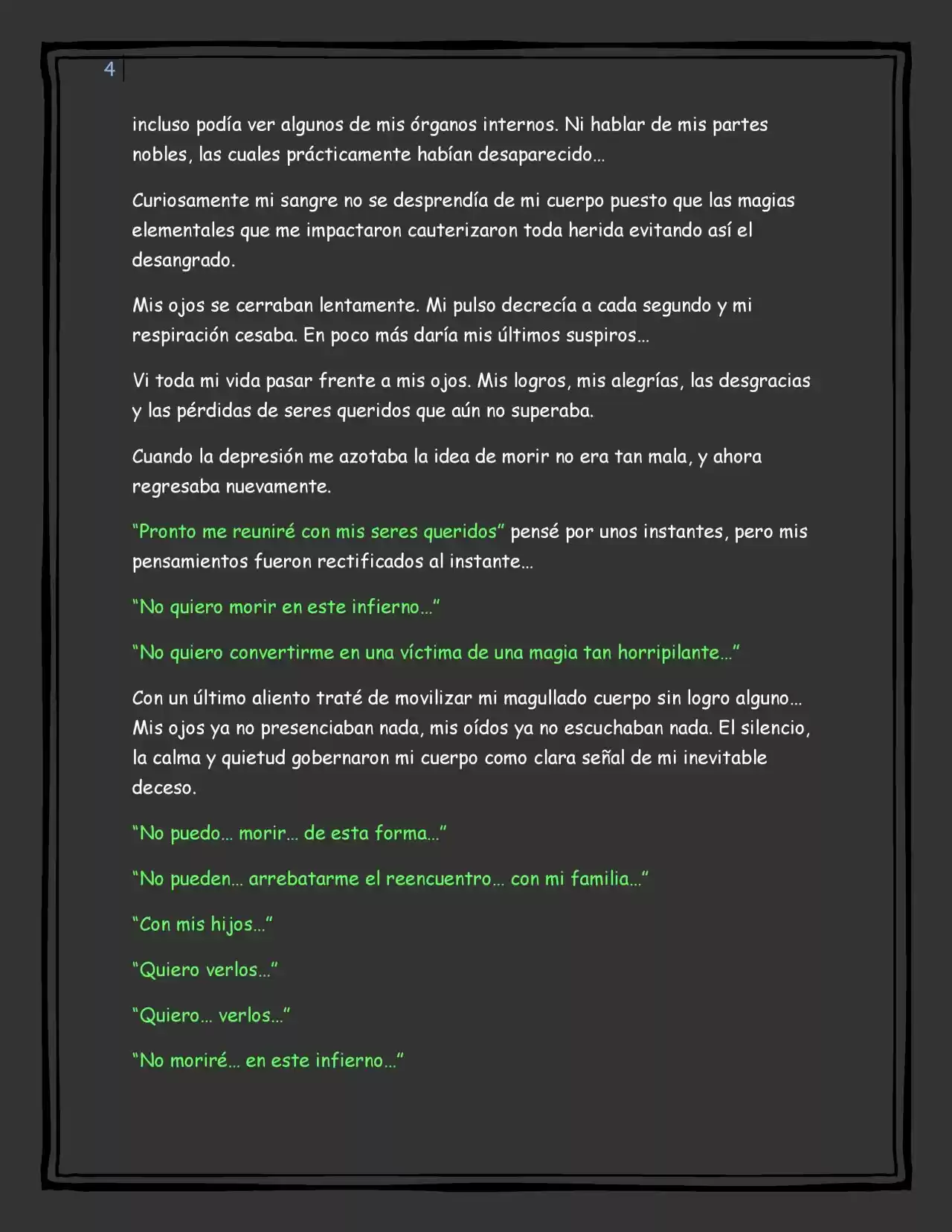 4

incluso podía ver algunos de mis órganos internos. Ni hablar de mis partes nobles, las cuales prácticamente habían desaparecido…

Curiosamente mi sangre no se desprendía de mi cuerpo puesto que las magias elementales que me impactaron cauterizaron toda herida evitando así el desangrado.

Mis ojos se cerraban lentamente. Mi pulso decrecía a cada segundo y mi respiración cesaba. En poco más daría mis últimos suspiros…

Vi toda mi vida pasar frente a mis ojos. Mis logros, mis alegrías, las desgracias y las pérdidas de seres queridos que aún no superaba.

Cuando la depresión me azotaba la idea de morir no era tan mala, y ahora regresaba nuevamente.

"Pronto me reuniré con mis seres queridos" pensé por unos instantes, pero mis pensamientos fueron rectificados al instante…

"No quiero morir en este infierno…"

"No quiero convertirme en una víctima de una magia tan horripilante…"

Con un último aliento traté de movilizar mi magullado cuerpo sin logro alguno… Mis ojos ya no presenciaban nada, mis oídos ya no escuchaban nada. El silencio, la calma y quietud gobernaron mi cuerpo como clara señal de mi inevitable deceso.

"No puedo… morir… de esta forma…"

"No pueden… arrebatarme el reencuentro… con mi familia…"

"Con mis hijos…"

"Quiero verlos…"

"Quiero… verlos…"

"No moriré… en este infierno…"